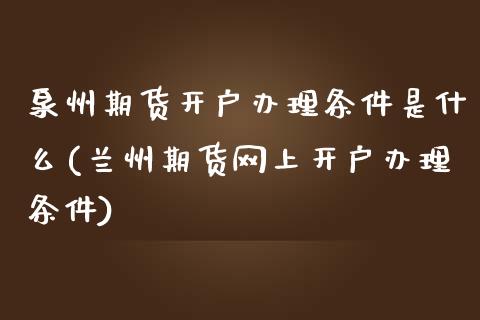 泉州期货开户办理条件是什么(兰州期货网上开户办理条件)